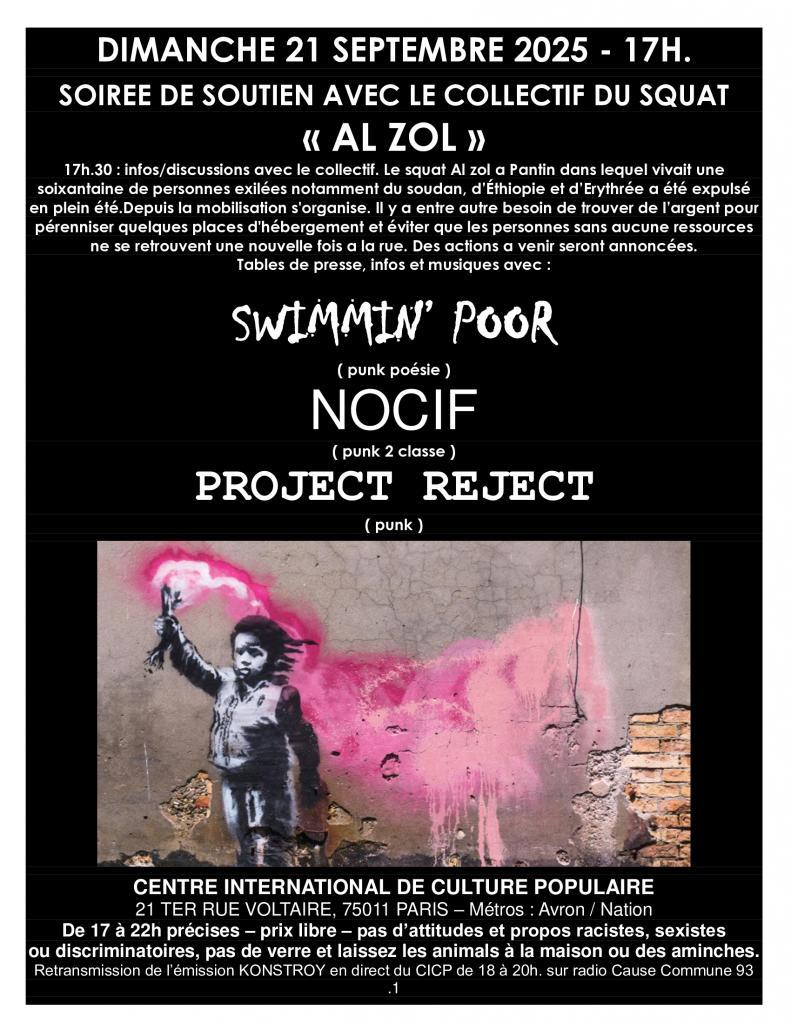 DIMANCHE 21 SEPTEMBRE 2025 - 17H.

SOIREE DE SOUTIEN AVEC LE COLLECTIF DU SQUAT

« AL ZOL »

17h.30 : infos/discussions avec le collectif. Le squat Al zol a Pantin dans lequel vivait une soixantaine de personnes exilées notamment du soudan, d'Éthiopie et d'Erythrée a été expulsé en plein été.Depuis la mobilisation s'organise. Il y a entre autre besoin de trouver de l'argent pour pérenniser quelques places d'hébergement et éviter que les personnes sans aucune ressources ne se retrouvent une nouvelle fois a la rue. Des actions a venir seront annoncées.
Tables de presse, infos et musiques avec :

SWIMMIN' POOR

( punk poésie )

NOCIF

( punk 2 classe )

PROJECT REJECT

( punk )

CENTRE INTERNATIONAL DE CULTURE POPULAIRE
21 TER RUE VOLTAIRE, 75011 PARIS – Métros : Avron / Nation
De 17 à 22h précises – prix libre – pas d'attitudes et propos racistes, sexistes ou discriminatoires, pas de verre et laissez les animals à la maison ou des aminches.
Retransmission de l'émission KONSTROY en direct du CICP de 18 à 20h. sur radio Cause Commune 93 .1